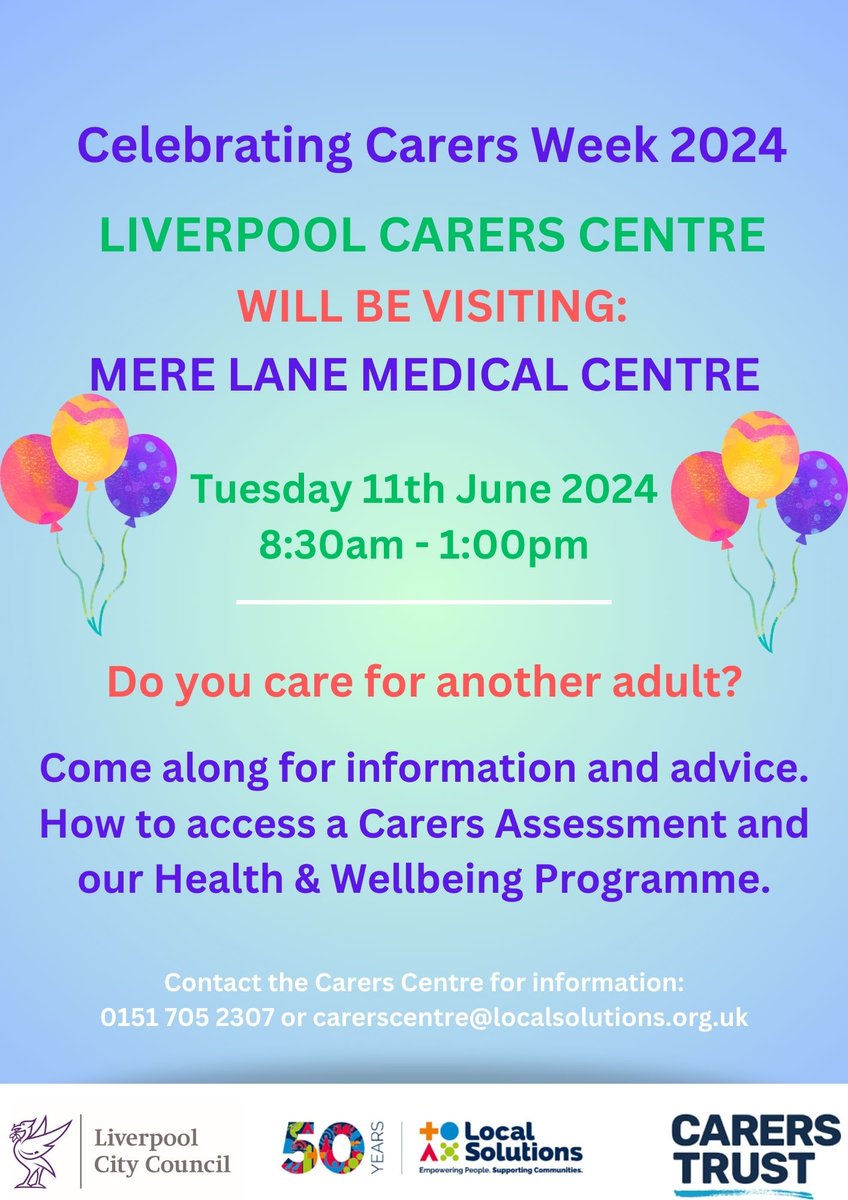 Celebrating Carers Week 2024

LIVERPOOL CARERS CENTRE

WILL BE VISITING:

MERE LANE MEDICAL CENTRE

Tuesday 11th June 2024
8:30am - 1:00pm

Do you care for another adult?

Come along for information and advice. How to access a Carers Assessment and our Health & Wellbeing Programme.

Contact the Carers Centre for information:
0151 705 2307 or carerscentre@localsolutions.org.uk

Liverpool
City Council

50 YEARS

Local Solutions
Empowering People. Supporting Communities.

CARERS
TRUST